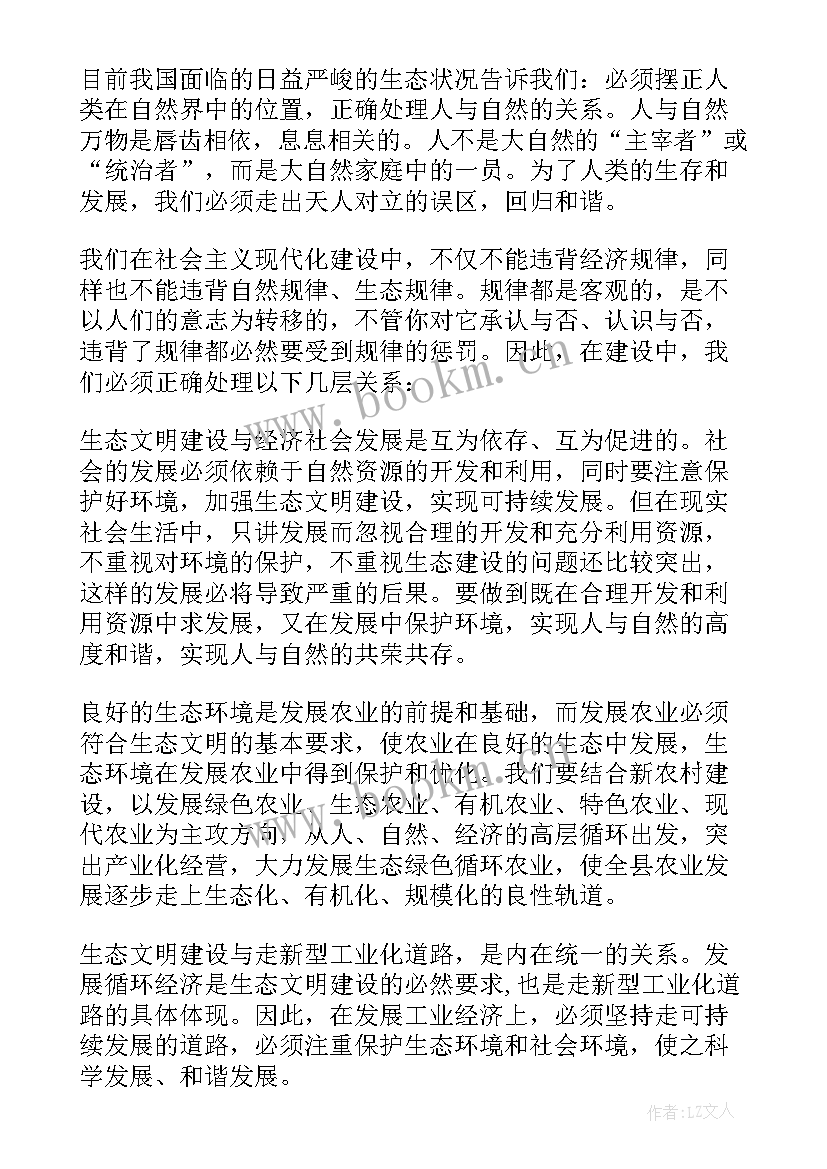 目前我国面临的日益严峻的生态状况告诉我们：必须摆正人类在自然界中的位置，正确处理人与自然的关系。人与自然万物是唇齿相依，息息相关的。人不是大自然的“主宰者”或“统治者”，而是大自然家庭中的一员。为了人类的生存和发展，我们必须走出天人对立的误区，回归和谐。

我们在社会主义现代化建设中，不仅不能违背经济规律，同样也不能违背自然规律、生态规律。规律都是客观的，是不以人们的意志为转移的，不管你对它承认与否、认识与否，违背了规律都必然要受到规律的惩罚。因此，在建设中，我们必须正确处理以下几层关系：

生态文明建设与经济社会发展是互为依存、互为促进的。社会的发展必须依赖于自然资源的开发和利用，同时要注意保护好环境，加强生态文明建设，实现可持续发展。但在现实社会生活中，只讲发展而忽视合理的开发和充分利用资源，不重视对环境的保护，不重视生态建设的问题还比较突出，这样的发展必将导致严重的后果。要做到既在合理开发和利用资源中求发展，又在发展中保护环境，实现人与自然的高度和谐，实现人与自然的共荣共存。

良好的生态环境是发展农业的前提和基础，而发展农业必须符合生态文明的基本要求，使农业在良好的生态中发展，生态环境在发展农业中得到保护和优化。我们要结合新农村建设，以发展绿色农业、生态农业、有机农业、特色农业、现代农业为主攻方向，从人、自然、经济的高层循环出发，突出产业化经营，大力发展生态绿色循环农业，使全县农业发展逐步走上生态化、有机化、规模化的良性轨道。

生态文明建设与走新型工业化道路，是内在统一的关系。发展循环经济是生态文明建设的必然要求,也是走新型工业化道路的具体体现。因此，在发展工业经济上，必须坚持走可持续发展的道路，必须注重保护生态环境和社会环境，使之科学发展、和谐发展。

www.bookm.cn

作者：LZ文人